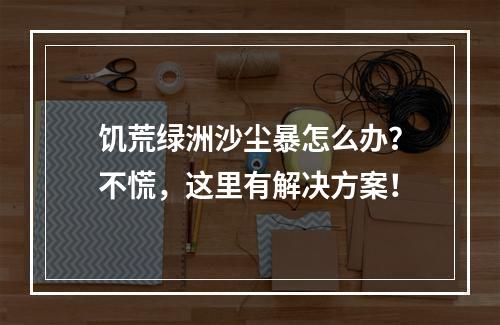 饥荒绿洲沙尘暴怎么办？
不慌，这里有解决方案！